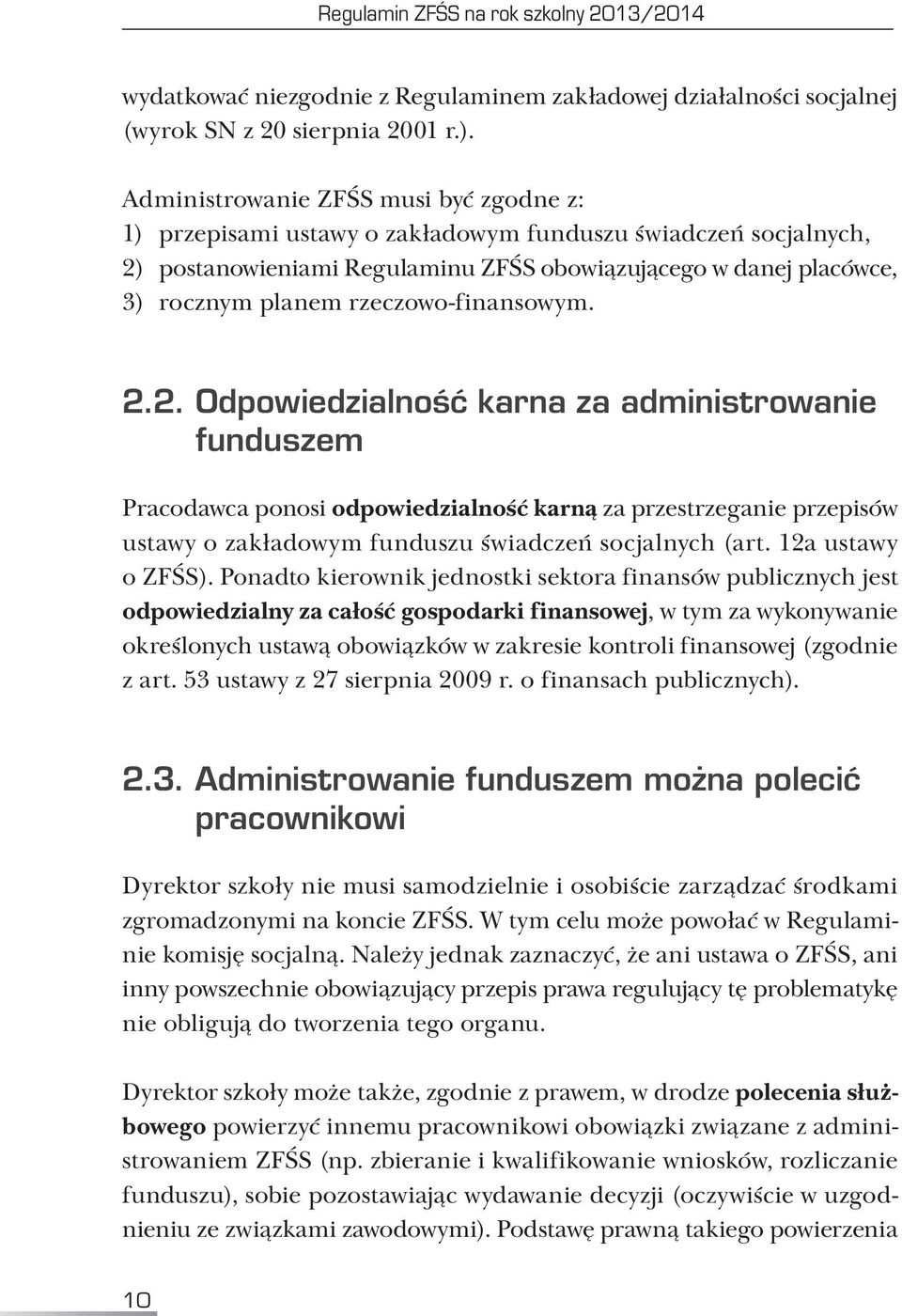 Regulamin ZFŚS na rok szkolny 2013/2014

wydatkować niezgodnie z Regulaminem zakładowej działalności socjalnej (wyrok SN z 20 sierpnia 2001 r.).

Administrowanie ZFŚS musi być zgodne z:
1) przepisami ustawy o zakładowym funduszu świadczeń socjalnych,
2) postanowieniami Regulaminu ZFŚS obowiązującego w danej placówce,
3) rocznym planem rzeczowo-finansowym.

2.2. Odpowiedzialność karna za administrowanie funduszem

Pracodawca ponosi odpowiedzialność karną za przestrzeganie przepisów ustawy o zakładowym funduszu świadczeń socjalnych (art. 12a ustawy o ZFŚS). Ponadto kierownik jednostki sektora finansów publicznych jest odpowiedzialny za całość gospodarki finansowej, w tym za wykonywanie określonych ustawą obowiązków w zakresie kontroli finansowej (zgodnie z art. 53 ustawy z 27 sierpnia 2009 r. o finansach publicznych).

2.3. Administrowanie funduszem można polecić pracownikowi

Dyrektor szkoły nie musi samodzielnie i osobiście zarządzać środkami zgromadzonymi na koncie ZFŚS. W tym celu może powołać w Regulaminie komisję socjalną. Należy jednak zaznaczyć, że ani ustawa o ZFŚS, ani inny powszechnie obowiązujący przepis prawa regulujący tę problematykę nie obligują do tworzenia tego organu.

Dyrektor szkoły może także, zgodnie z prawem, w drodze polecenia służbowego powierzyć innemu pracownikowi obowiązki związane z administrowaniem ZFŚS (np. zbieranie i kwalifikowanie wniosków, rozliczanie funduszu), sobie pozostawiając wydawanie decyzji (oczywiście w uzgodnieniu ze związkami zawodowymi). Podstawę prawną takiego powierzenia

10